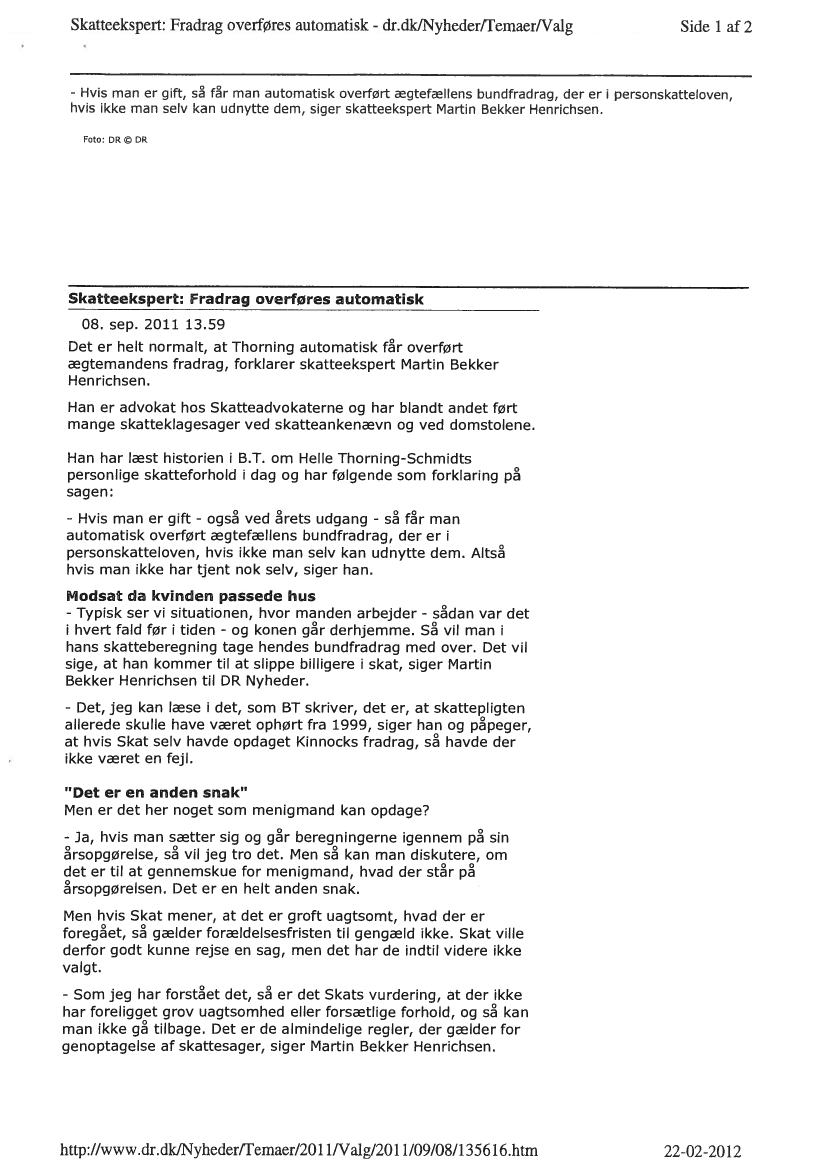 Skatteekspert: Fradrag overføres automatisk - dr.dk/Nyheder/Temaer/Valg Side 1 af 2

- Hvis man er gift, så får man automatisk overført ægtefællens bundfradrag, der er i personskatteloven, hvis ikke man selv kan udnytte dem, siger skatteekspert Martin Bekker Henrichsen.

Foto: DR © DR

Skatteekspert: Fradrag overføres automatisk

08. sep. 2011 13.59

Det er helt normalt, at Thorning automatisk får overført ægtemandens fradrag, forklarer skatteekspert Martin Bekker Henrichsen.

Han er advokat hos Skatteadvokaterne og har blandt andet ført mange skatteklagesager ved skatteankenævn og ved domstolene.

Han har læst historien i B.T. om Helle Thorning-Schmidts personlige skatteforhold i dag og har følgende som forklaring på sagen:

- Hvis man er gift - også ved årets udgang - så får man automatisk overført ægtefællens bundfradrag, der er i personskatteloven, hvis ikke man selv kan udnytte dem. Altså hvis man ikke har tjent nok selv, siger han.

Modsat da kvinden passede hus
- Typisk ser vi situationen, hvor manden arbejder - sådan var det i hvert fald før i tiden - og konen går derhjemme. Så vil man i hans skatteberegning tage hendes bundfradrag med over. Det vil sige, at han kommer til at slippe billigere i skat, siger Martin Bekker Henrichsen til DR Nyheder.

- Det, jeg kan læse i det, som BT skriver, det er, at skattepligten allerede skulle have været ophørt fra 1999, siger han og påpeger, at hvis Skat selv havde opdaget Kinnocks fradrag, så havde der ikke været en fejl.

"Det er en anden snak"
Men er det her noget som menigmand kan opdage?

- Ja, hvis man sætter sig og går beregningerne igennem på sin årsopgørelse, så vil jeg tro det. Men så kan man diskutere, om det er til at gennemskue for menigmand, hvad der står på årsopgørelsen. Det er en helt anden snak.

Men hvis Skat mener, at det er groft uagtsomt, hvad der er foregået, så gælder forældelsesfristen til gengæld ikke. Skat ville derfor godt kunne rejse en sag, men det har de indtil videre ikke valgt.

- Som jeg har forstået det, så er det Skats vurdering, at der ikke har foreligget grov uagtsomhed eller forsætlige forhold, og så kan man ikke gå tilbage. Det er de almindelige regler, der gælder for genoptagelse af skattesager, siger Martin Bekker Henrichsen.

http://www.dr.dk/Nyheder/Temaer/2011/Valg/2011/09/08/135616.htm 22-02-2012